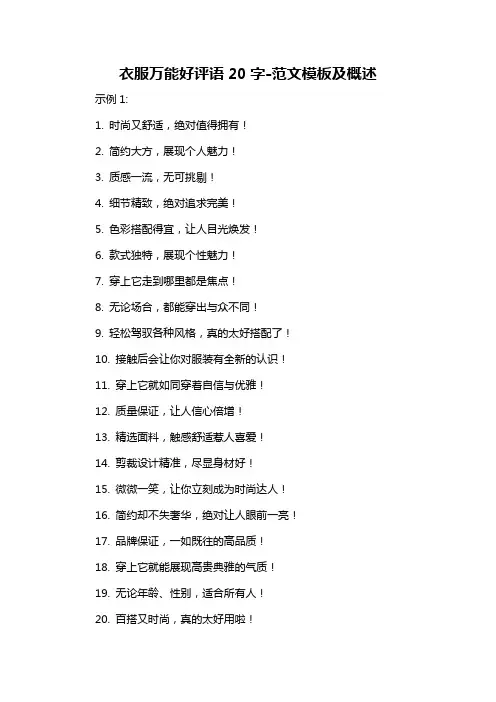 衣服万能好评语 20 字-范文模板及概述

示例 1:

1. 时尚又舒适，绝对值得拥有！

2. 简约大方，展现个人魅力！

3. 质感一流，无可挑剔！

4. 细节精致，绝对追求完美！

5. 色彩搭配得宜，让人目光焕发！

6. 款式独特，展现个性魅力！

7. 穿上它走到哪里都是焦点！

8. 无论场合，都能穿出与众不同！

9. 轻松驾驭各种风格，真的太好搭配了！

10. 接触后会让你对服装有全新的认识！

11. 穿上它就如同穿着自信与优雅！

12. 质量保证，让人信心倍增！

13. 精选面料，触感舒适惹人喜爱！

14. 剪裁设计精准，尽显身材好！

15. 微微一笑，让你立刻成为时尚达人！

16. 简约却不失奢华，绝对让人眼前一亮！

17. 品牌保证，一如既往的高品质！

18. 穿上它就能展现高贵典雅的气质！

19. 无论年龄、性别，适合所有人！

20. 百搭又时尚，真的太好用啦！